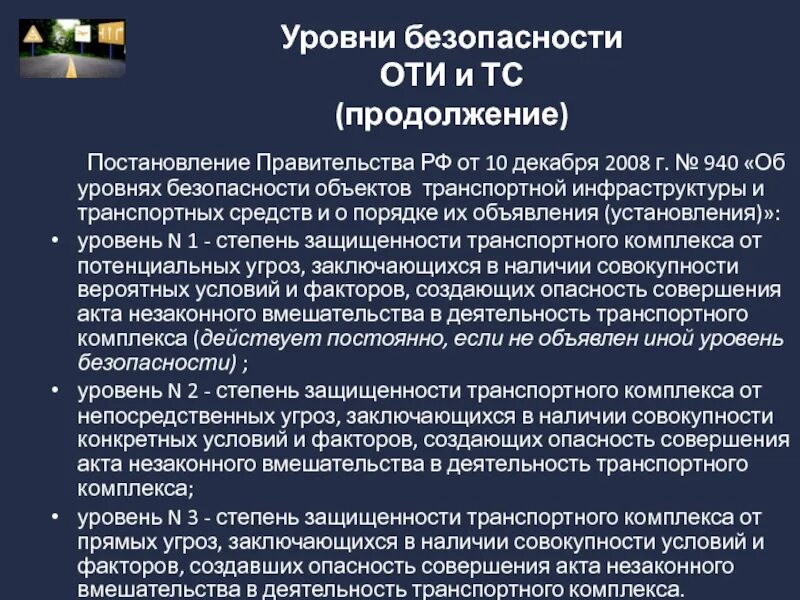 Уровни безопасности
ОТИ и ТС
(продолжение)

Постановление Правительства РФ от 10 декабря 2008 г. № 940 «Об уровнях безопасности объектов транспортной инфраструктуры и транспортных средств и о порядке их объявления (установления)»:

• уровень N 1 - степень защищенности транспортного комплекса от потенциальных угроз, заключающихся в наличии совокупности вероятных условий и факторов, создающих опасность совершения акта незаконного вмешательства в деятельность транспортного комплекса (действует постоянно, если не объявлен иной уровень безопасности) ;

• уровень N 2 - степень защищенности транспортного комплекса от непосредственных угроз, заключающихся в наличии совокупности конкретных условий и факторов, создающих опасность совершения акта незаконного вмешательства в деятельность транспортного комплекса;

• уровень N 3 - степень защищенности транспортного комплекса от прямых угроз, заключающихся в наличии совокупности условий и факторов, создавших опасность совершения акта незаконного вмешательства в деятельность транспортного комплекса.